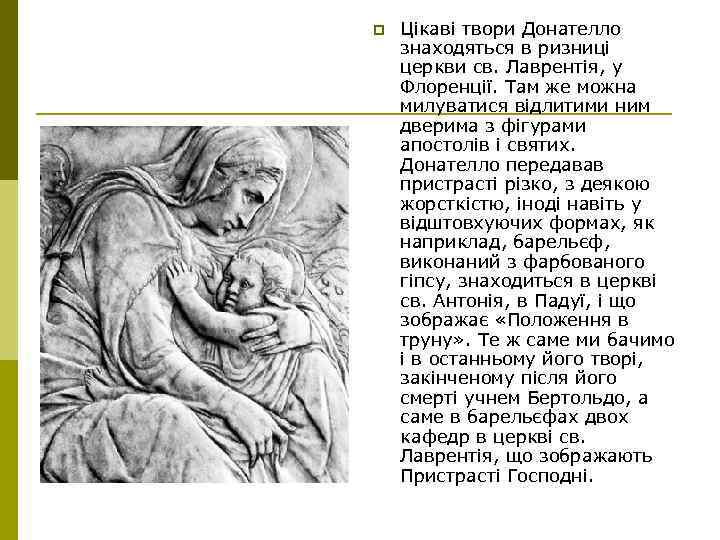 Цікаві твори Донателло знаходяться в ризниці церкви св. Лаврентія, у Флоренції. Там же можна милуватися відлитими ним дверима з фігурами апостолів і святих. Донателло передавав пристрасті різко, з деякою жорсткістю, іноді навіть у відштовхуючих формах, як наприклад, барельєф, виконаний з фарбованого гіпсу, знаходиться в церкві св. Антонія, в Падуї, і що зображає «Положення в труну». Те ж саме ми бачимо і в останньому його творі, закінченому після його смерті учнем Бертольдо, а саме в барельєфах двох кафедр в церкві св. Лаврентія, що зображають Пристрасті Господні.